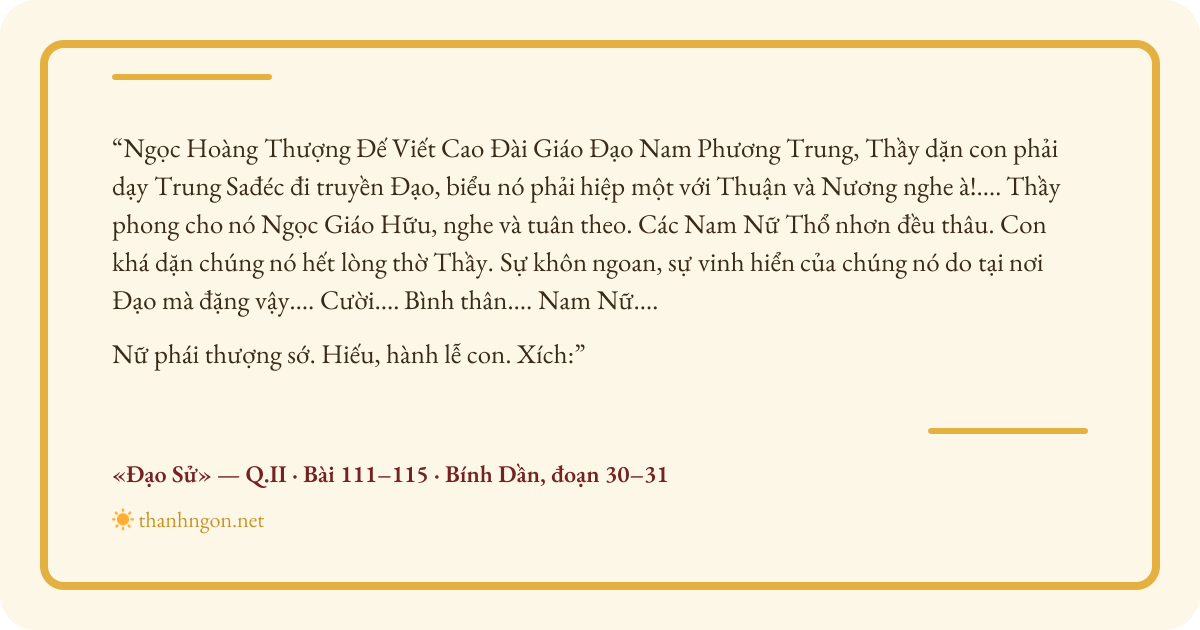 "Ngọc Hoàng Thượng Đế Viết Cao Đài Giáo Đạo Nam Phương Trung, Thầy dặn con phải dạy Trung Sađéc đi truyền Đạo, biểu nó phải hiệp một với Thuận và Nương nghe à!.... Thầy phong cho nó Ngọc Giáo Hữu, nghe và tuân theo. Các Nam Nữ Thổ nhơn đều thâu. Con khá dặn chúng nó hết lòng thờ Thầy. Sự khôn ngoan, sự vinh hiển của chúng nó do tại nơi Đạo mà đặng vậy.... Cười.... Bình thân.... Nam Nữ....

Nữ phái thượng sớ. Hiếu, hành lễ con. Xích:"

«Đạo Sử» — Q.II · Bài 111–115 · Bính Dần, đoạn 30–31

thanhngon.net